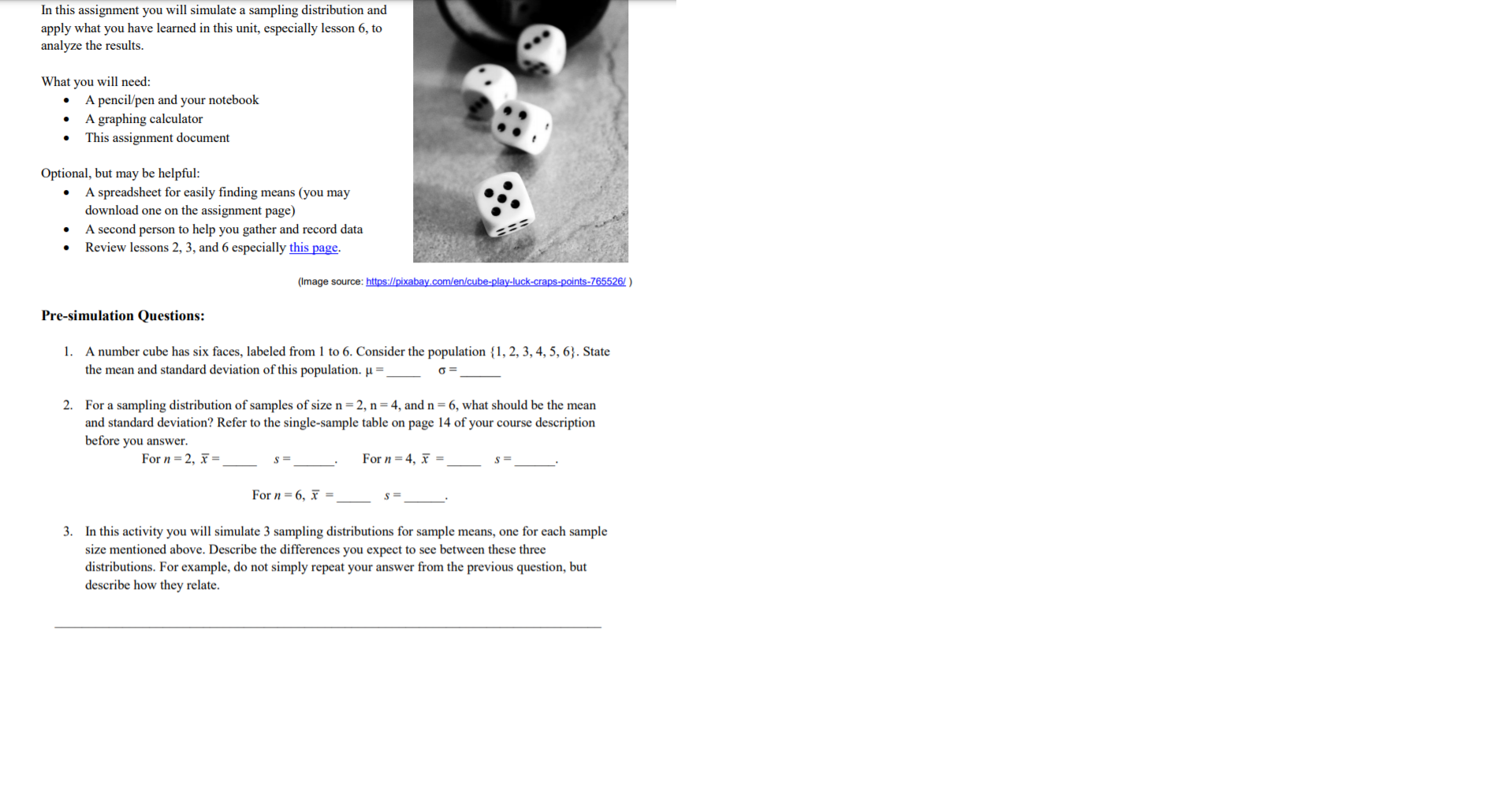 In this assignment you will simulate a sampling distribution and apply what you have learned in this unit, especially lesson 6, to analyze the results.

What you will need:
• A pencil/pen and your notebook
• A graphing calculator
• This assignment document

Optional, but may be helpful:
• A spreadsheet for easily finding means (you may download one on the assignment page)
• A second person to help you gather and record data
• Review lessons 2, 3, and 6 especially this page.

(Image source: https://pixabay.com/en/cube-play-luck-craps-points-765526/ )

Pre-simulation Questions:

1. A number cube has six faces, labeled from 1 to 6. Consider the population {1, 2, 3, 4, 5, 6}. State the mean and standard deviation of this population. μ = ____ σ = ____

2. For a sampling distribution of samples of size n = 2, n = 4, and n = 6, what should be the mean and standard deviation? Refer to the single-sample table on page 14 of your course description before you answer.
For $n = 2$, $\bar{x}$ = ____ $s$ = ____. For $n = 4$, $\bar{x}$ = ____ $s$ = ____.

For $n = 6$, $\bar{x}$ = ____ $s$ = ____.

3. In this activity you will simulate 3 sampling distributions for sample means, one for each sample size mentioned above. Describe the differences you expect to see between these three distributions. For example, do not simply repeat your answer from the previous question, but describe how they relate.

____